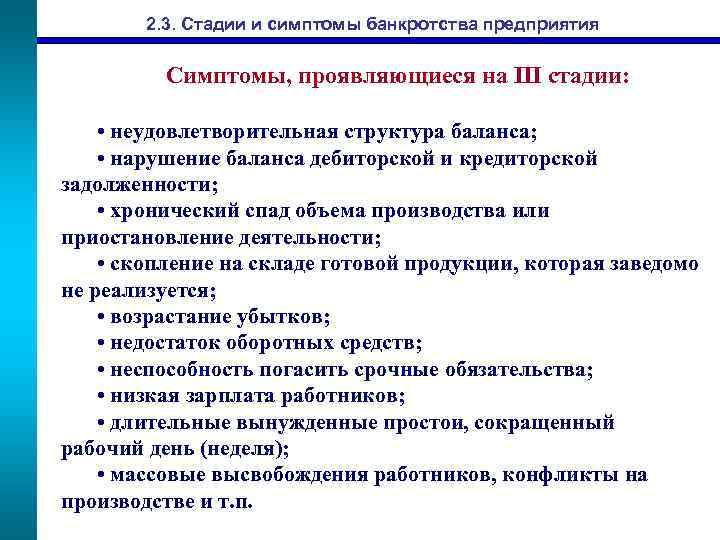 2.3. Стадии и симптомы банкротства предприятия

Симптомы, проявляющиеся на III стадии:

• неудовлетворительная структура баланса;
• нарушение баланса дебиторской и кредиторской задолженности;
• хронический спад объема производства или приостановление деятельности;
• скопление на складе готовой продукции, которая заведомо не реализуется;
• возрастание убытков;
• недостаток оборотных средств;
• неспособность погасить срочные обязательства;
• низкая зарплата работников;
• длительные вынужденные простои, сокращенный рабочий день (неделя);
• массовые высвобождения работников, конфликты на производстве и т.п.